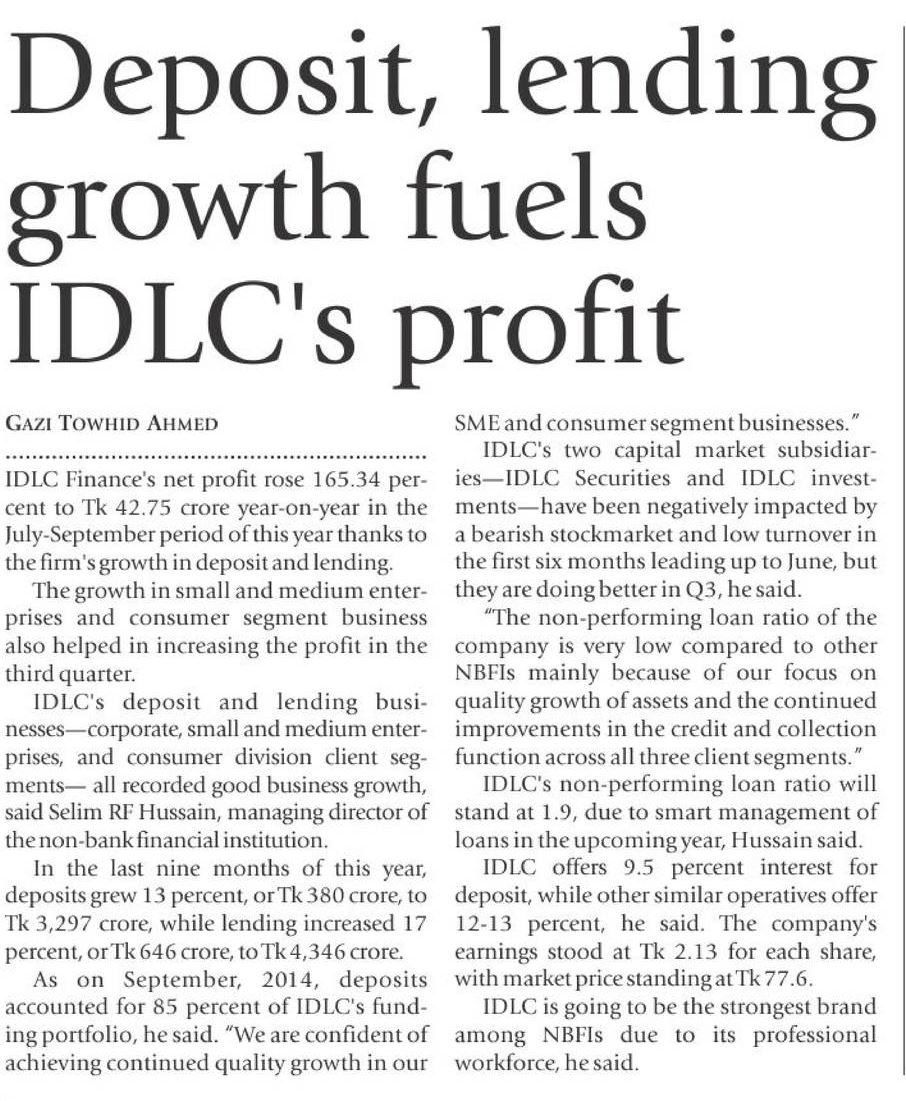 Deposit, lending growth fuels IDLC's profit

GAZI TOWHID AHMED

IDLC Finance's net profit rose 165.34 percent to Tk 42.75 crore year-on-year in the July-September period of this year thanks to the firm's growth in deposit and lending.

The growth in small and medium enterprises and consumer segment business also helped in increasing the profit in the third quarter.

IDLC's deposit and lending businesses—corporate, small and medium enterprises, and consumer division client segments— all recorded good business growth, said Selim RF Hussain, managing director of the non-bank financial institution.

In the last nine months of this year, deposits grew 13 percent, or Tk 380 crore, to Tk 3,297 crore, while lending increased 17 percent, or Tk 646 crore, to Tk 4,346 crore.

As on September, 2014, deposits accounted for 85 percent of IDLC's funding portfolio, he said. "We are confident of achieving continued quality growth in our SME and consumer segment businesses."

IDLC's two capital market subsidiaries—IDLC Securities and IDLC investments—have been negatively impacted by a bearish stockmarket and low turnover in the first six months leading up to June, but they are doing better in Q3, he said.

"The non-performing loan ratio of the company is very low compared to other NBFIs mainly because of our focus on quality growth of assets and the continued improvements in the credit and collection function across all three client segments."

IDLC's non-performing loan ratio will stand at 1.9, due to smart management of loans in the upcoming year, Hussain said.

IDLC offers 9.5 percent interest for deposit, while other similar operatives offer 12-13 percent, he said. The company's earnings stood at Tk 2.13 for each share, with market price standing at Tk 77.6.

IDLC is going to be the strongest brand among NBFIs due to its professional workforce, he said.